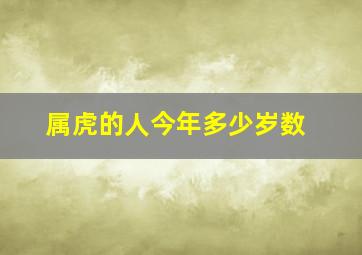 属虎的人今年多少岁数